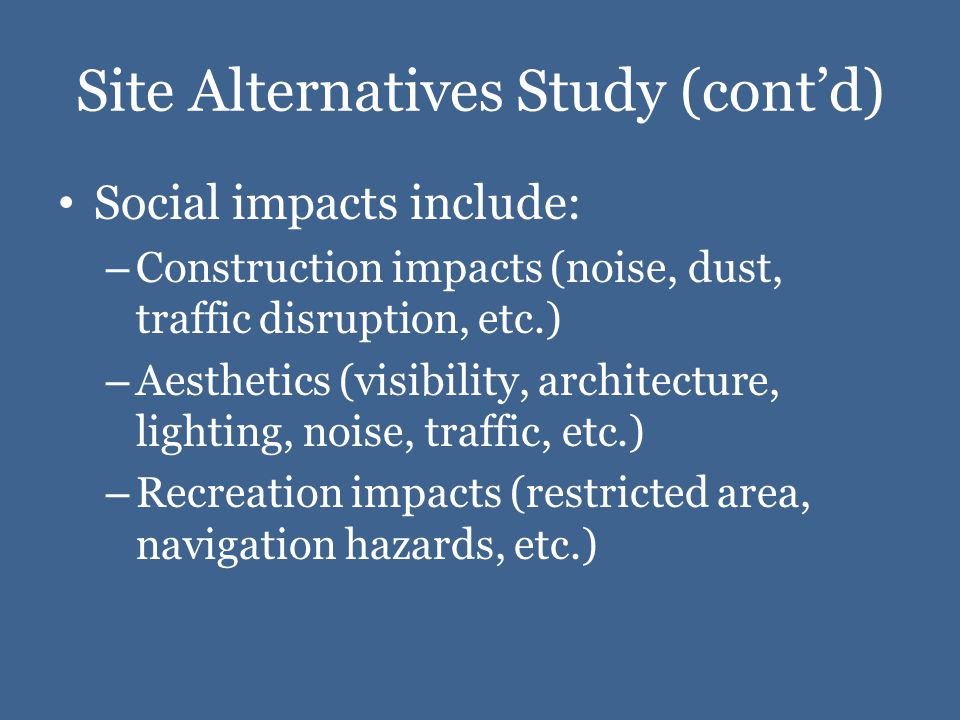 Site Alternatives Study (cont’d)

• Social impacts include:
– Construction impacts (noise, dust, traffic disruption, etc.)
– Aesthetics (visibility, architecture, lighting, noise, traffic, etc.)
– Recreation impacts (restricted area, navigation hazards, etc.)